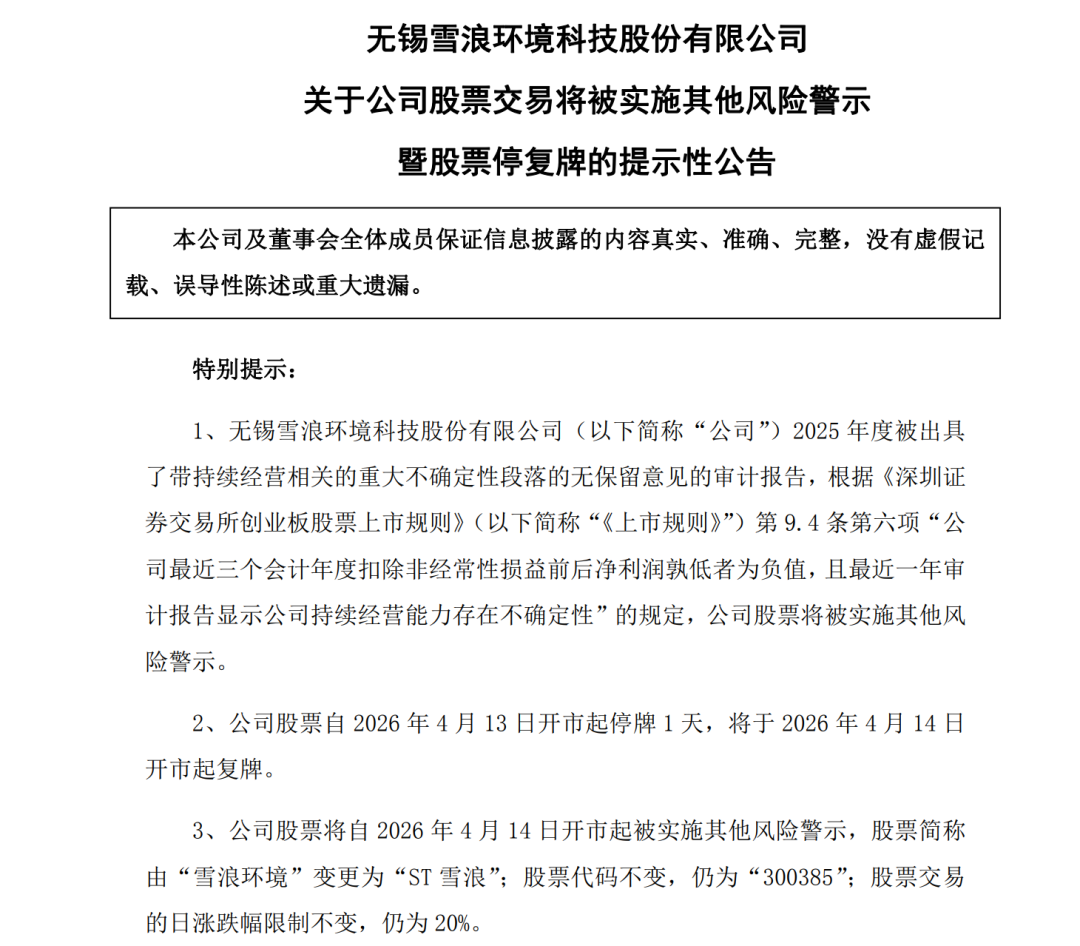 无锡雪浪环境科技股份有限公司
关于公司股票交易将被实施其他风险警示
暨股票停复牌的提示性公告

本公司及董事会全体成员保证信息披露的内容真实、准确、完整，没有虚假记载、误导性陈述或重大遗漏。

特别提示：

1、无锡雪浪环境科技股份有限公司（以下简称“公司”）2025 年度被出具了带持续经营相关的重大不确定性段落的无保留意见的审计报告，根据《深圳证券交易所创业板股票上市规则》（以下简称“《上市规则》”）第 9.4 条第六项“公司最近三个会计年度扣除非经常性损益前后净利润孰低者为负值，且最近一年审计报告显示公司持续经营能力存在不确定性”的规定，公司股票将被实施其他风险警示。

2、公司股票自 2026 年 4 月 13 日开市起停牌 1 天，将于 2026 年 4 月 14 日开市起复牌。

3、公司股票将自 2026 年 4 月 14 日开市起被实施其他风险警示，股票简称由“雪浪环境”变更为“ST 雪浪”；股票代码不变，仍为“300385”；股票交易的日涨跌幅限制不变，仍为 20%。